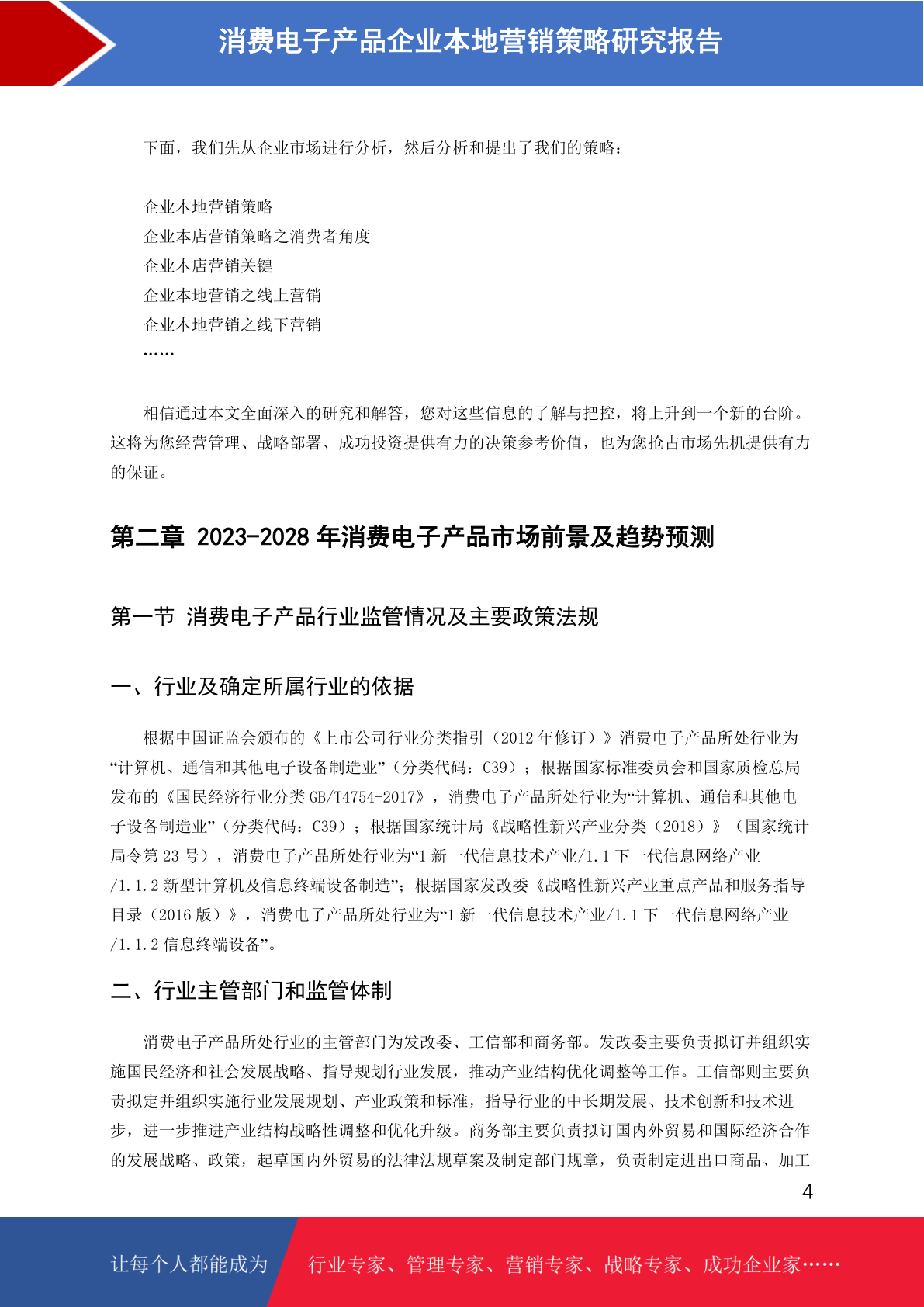 消费电子产品企业本地营销策略研究报告

下面，我们先从企业市场进行分析，然后分析和提出了我们的策略：

企业本地营销策略
企业本店营销策略之消费者角度
企业本店营销关键
企业本地营销之线上营销
企业本地营销之线下营销
……

相信通过本文全面深入的研究和解答，您对这些信息的了解与把控，将上升到一个新的台阶。这将为您经营管理、战略部署、成功投资提供有力的决策参考价值，也为您抢占市场先机提供有力的保证。

第二章 2023-2028 年消费电子产品市场前景及趋势预测

第一节 消费电子产品行业监管情况及主要政策法规

一、行业及确定所属行业的依据

根据中国证监会颁布的《上市公司行业分类指引（2012 年修订）》消费电子产品所处行业为“计算机、通信和其他电子设备制造业”（分类代码：C39）；根据国家标准委员会和国家质检总局发布的《国民经济行业分类 GB/T4754-2017》，消费电子产品所处行业为“计算机、通信和其他电子设备制造业”（分类代码：C39）；根据国家统计局《战略性新兴产业分类（2018）》（国家统计局令第 23 号），消费电子产品所处行业为“1 新一代信息技术产业/1.1 下一代信息网络产业/1.1.2 新型计算机及信息终端设备制造”；根据国家发改委《战略性新兴产业重点产品和服务指导目录（2016 版）》，消费电子产品所处行业为“1 新一代信息技术产业/1.1 下一代信息网络产业/1.1.2 信息终端设备”。

二、行业主管部门和监管体制

消费电子产品所处行业的主管部门为发改委、工信部和商务部。发改委主要负责拟订并组织实施国民经济和社会发展战略、指导规划行业发展，推动产业结构优化调整等工作。工信部则主要负责拟定并组织实施行业发展规划、产业政策和标准，指导行业的中长期发展、技术创新和技术进步，进一步推进产业结构战略性调整和优化升级。商务部主要负责拟订国内外贸易和国际经济合作的发展战略、政策，起草国内外贸易的法律法规草案及制定部门规章，负责制定进出口商品、加工

4

让每个人都能成为 行业专家、管理专家、营销专家、战略专家、成功企业家……